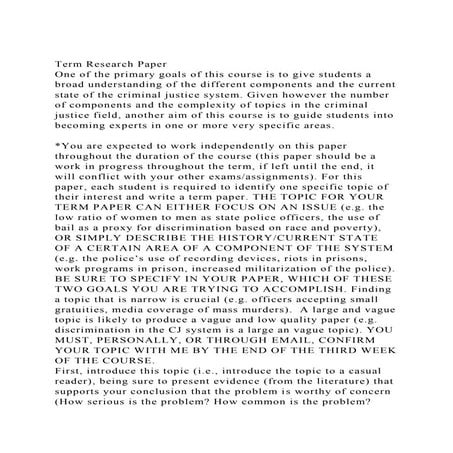 Term Research Paper
One of the primary goals of this course is to give students a broad understanding of the different components and the current state of the criminal justice system. Given however the number of components and the complexity of topics in the criminal justice field, another aim of this course is to guide students into becoming experts in one or more very specific areas.

*You are expected to work independently on this paper throughout the duration of the course (this paper should be a work in progress throughout the term, if left until the end, it will conflict with your other exams/assignments). For this paper, each student is required to identify one specific topic of their interest and write a term paper. THE TOPIC FOR YOUR TERM PAPER CAN EITHER FOCUS ON AN ISSUE (e.g. the low ratio of women to men as state police officers, the use of bail as a proxy for discrimination based on race and poverty), OR SIMPLY DESCRIBE THE HISTORY/CURRENT STATE OF A CERTAIN AREA OF A COMPONENT OF THE SYSTEM (e.g. the police's use of recording devices, riots in prisons, work programs in prison, increased militarization of the police). BE SURE TO SPECIFY IN YOUR PAPER, WHICH OF THESE TWO GOALS YOU ARE TRYING TO ACCOMPLISH. Finding a topic that is narrow is crucial (e.g. officers accepting small gratuities, media coverage of mass murders). A large and vague topic is likely to produce a vague and low quality paper (e.g. discrimination in the CJ system is a large an vague topic). YOU MUST, PERSONALLY, OR THROUGH EMAIL, CONFIRM YOUR TOPIC WITH ME BY THE END OF THE THIRD WEEK OF THE COURSE.
First, introduce this topic (i.e., introduce the topic to a casual reader), being sure to present evidence (from the literature) that supports your conclusion that the problem is worthy of concern (How serious is the problem? How common is the problem?